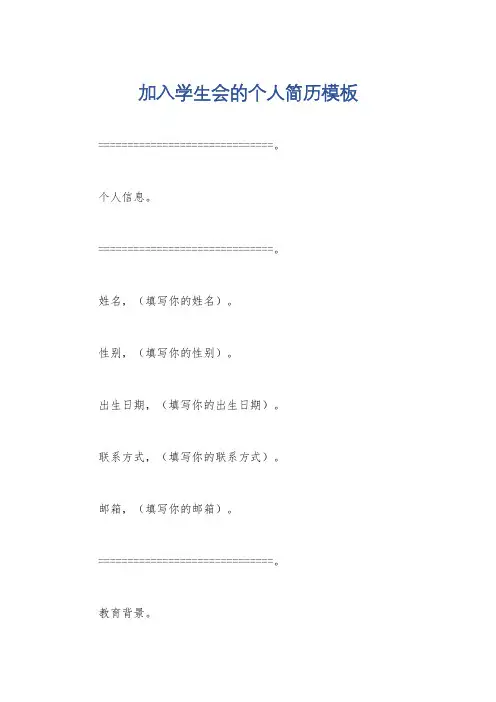 加入学生会的个人简历模板

==============================。

个人信息。

==============================。

姓名，（填写你的姓名）。

性别，（填写你的性别）。

出生日期，（填写你的出生日期）。

联系方式，（填写你的联系方式）。

邮箱，（填写你的邮箱）。

==============================。

教育背景。